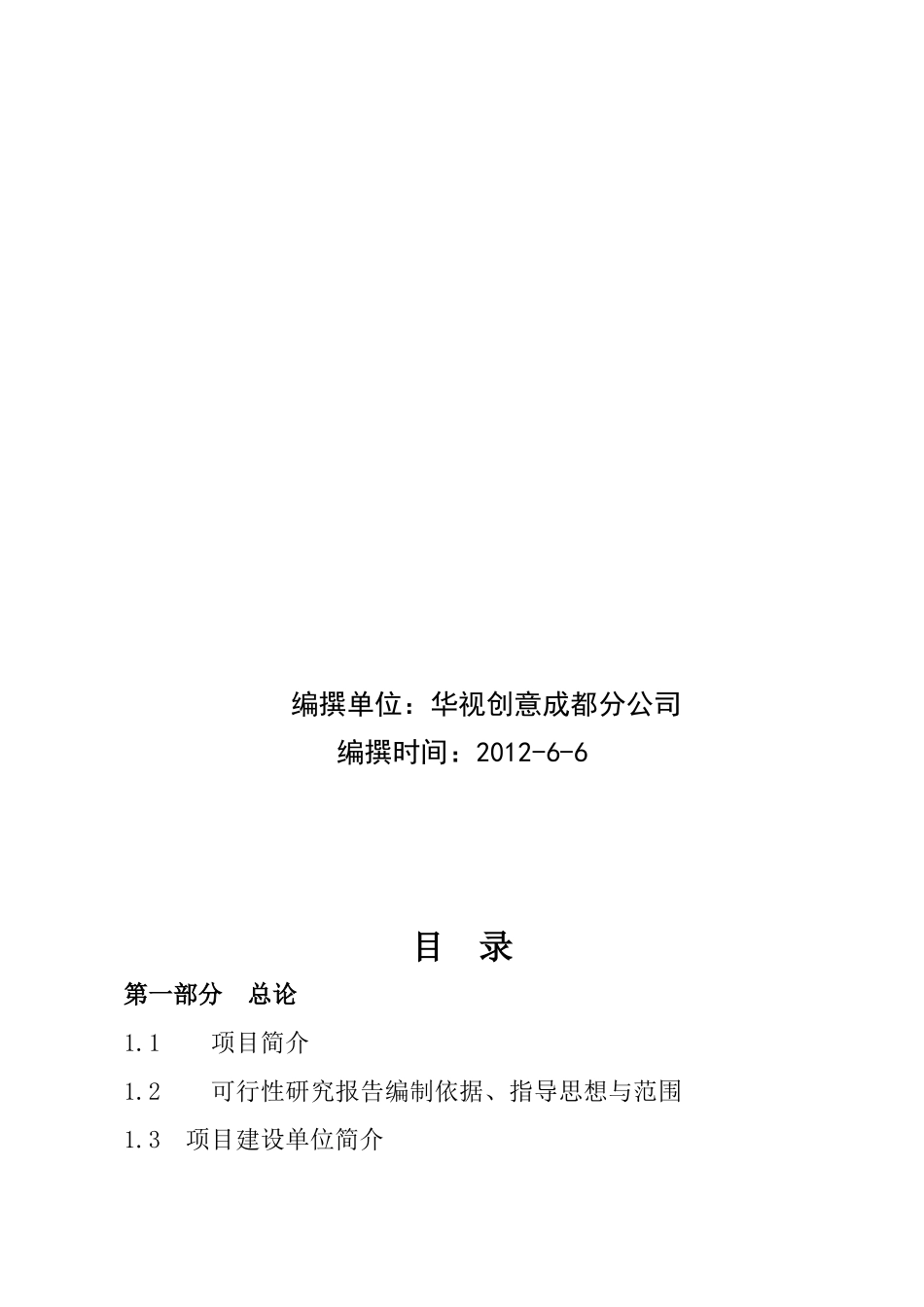 编撰单位：华视创意成都分公司

编撰时间：2012-6-6

目　录

第一部分　总论

1.1　　项目简介

1.2　　可行性研究报告编制依据、指导思想与范围

1.3　项目建设单位简介